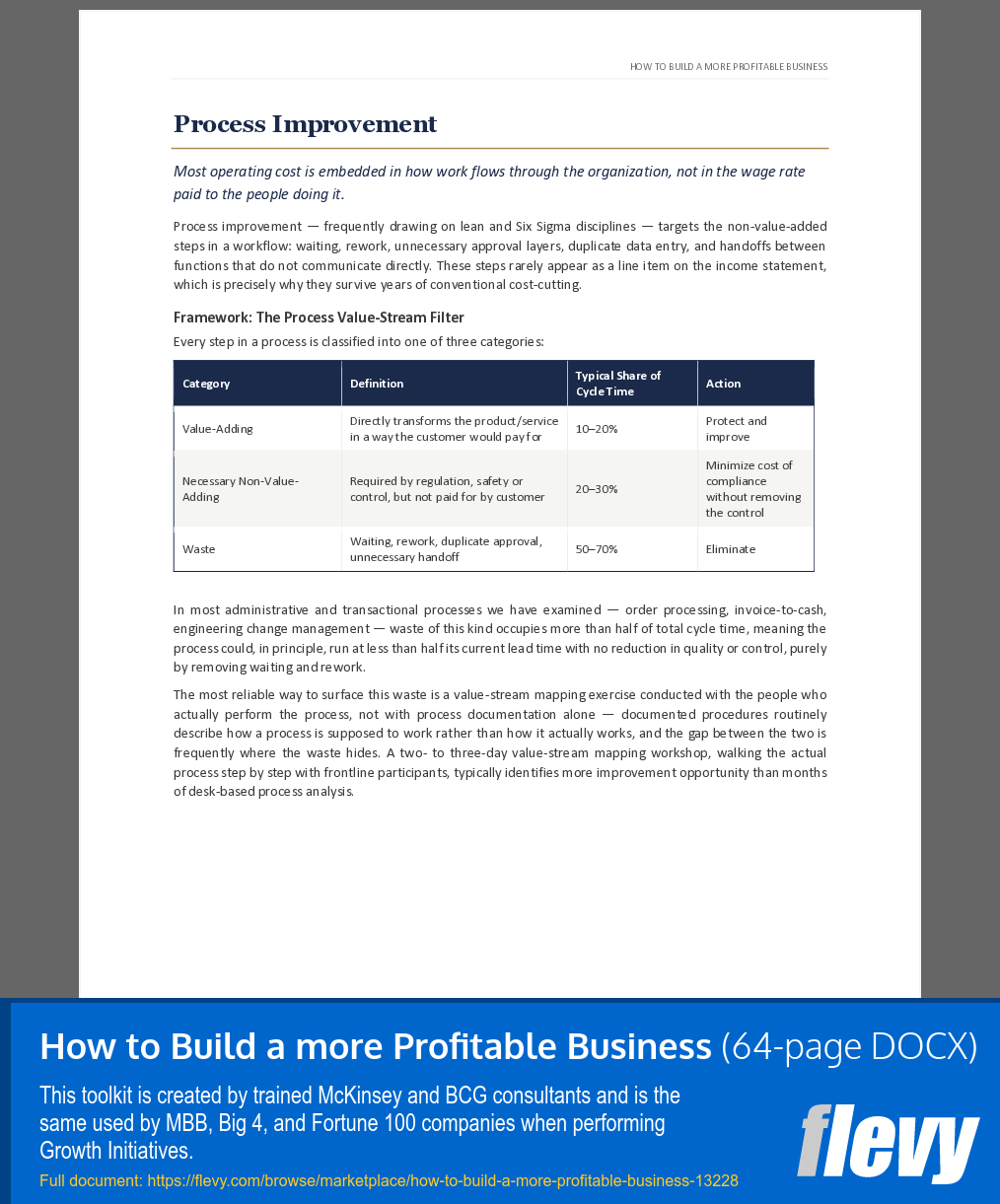 HOW TO BUILD A MORE PROFITABLE BUSINESS

Process Improvement

Most operating cost is embedded in how work flows through the organization, not in the wage rate paid to the people doing it.

Process improvement — frequently drawing on lean and Six Sigma disciplines — targets the non-value-added steps in a workflow: waiting, rework, unnecessary approval layers, duplicate data entry, and handoffs between functions that do not communicate directly. These steps rarely appear as a line item on the income statement, which is precisely why they survive years of conventional cost-cutting.

Framework: The Process Value-Stream Filter

Every step in a process is classified into one of three categories:

| Category | Definition | Typical Share of Cycle Time | Action |
|---|---|---|---|
| Value-Adding | Directly transforms the product/service in a way the customer would pay for | 10–20% | Protect and improve |
| Necessary Non-Value-Adding | Required by regulation, safety or control, but not paid for by customer | 20–30% | Minimize cost of compliance without removing the control |
| Waste | Waiting, rework, duplicate approval, unnecessary handoff | 50–70% | Eliminate |

In most administrative and transactional processes we have examined — order processing, invoice-to-cash, engineering change management — waste of this kind occupies more than half of total cycle time, meaning the process could, in principle, run at less than half its current lead time with no reduction in quality or control, purely by removing waiting and rework.

The most reliable way to surface this waste is a value-stream mapping exercise conducted with the people who actually perform the process, not with process documentation alone — documented procedures routinely describe how a process is supposed to work rather than how it actually works, and the gap between the two is frequently where the waste hides. A two- to three-day value-stream mapping workshop, walking the actual process step by step with frontline participants, typically identifies more improvement opportunity than months of desk-based process analysis.

How to Build a more Profitable Business (64-page DOCX)

This toolkit is created by trained McKinsey and BCG consultants and is the same used by MBB, Big 4, and Fortune 100 companies when performing Growth Initiatives.

Full document: https://flevy.com/browse/marketplace/how-to-build-a-more-profitable-business-13228

flevy